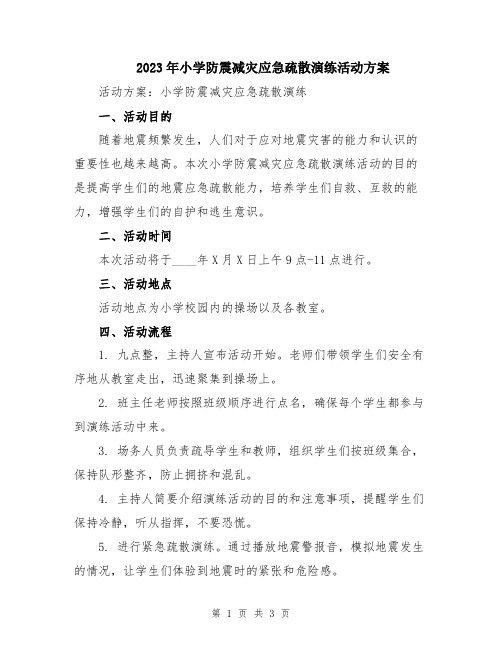 2023年小学防震减灾应急疏散演练活动方案

活动方案：小学防震减灾应急疏散演练

一、活动目的

随着地震频繁发生，人们对于应对地震灾害的能力和认识的重要性也越来越高。本次小学防震减灾应急疏散演练活动的目的是提高学生们的地震应急疏散能力，培养学生们自救、互救的能力，增强学生们的自护和逃生意识。

二、活动时间

本次活动将于____年X月X日上午9点-11点进行。

三、活动地点

活动地点为小学校园内的操场以及各教室。

四、活动流程

1. 九点整，主持人宣布活动开始。老师们带领学生们安全有序地从教室走出，迅速聚集到操场上。

2. 班主任老师按照班级顺序进行点名，确保每个学生都参与到演练活动中来。

3. 场务人员负责疏导学生和教师，组织学生们按班级集合，保持队形整齐，防止拥挤和混乱。

4. 主持人简要介绍演练活动的目的和注意事项，提醒学生们保持冷静，听从指挥，不要恐慌。

5. 进行紧急疏散演练。通过播放地震警报音，模拟地震发生的情况，让学生们体验到地震时的紧张和危险感。

第 1 页 共 3 页